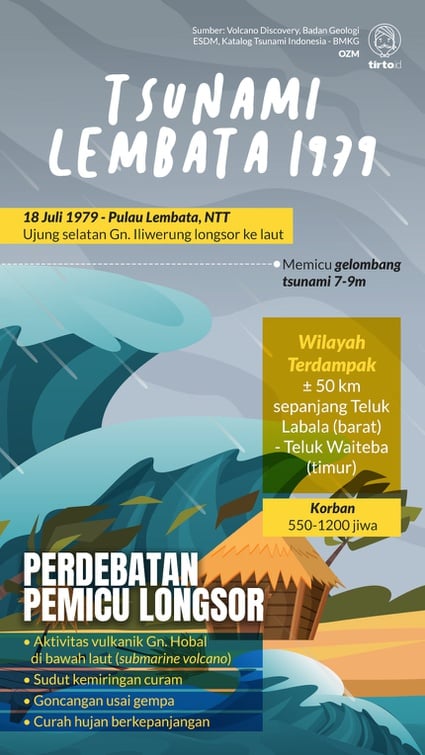 Sumber: Volcano Discovery, Badan Geologi ESDM, Katalog Tsunami Indonesia - BMKG
OZM

tirto.id

TSUNAMI LEMBATA 1979

18 Juli 1979 - Pulau Lembata, NTT
Ujung selatan Gn. Iliwerung longsor ke laut

Memicu gelombang tsunami 7-9m

Wilayah Terdampak
± 50 km sepanjang Teluk Labala (barat) - Teluk Waiteba (timur)

Korban
550-1200 jiwa

PERDEBATAN PEMICU LONGSOR

• Aktivitas vulkanik Gn. Hobal di bawah laut (submarine volcano)
• Sudut kemiringan curam
• Goncangan usai gempa
• Curah hujan berkepanjangan